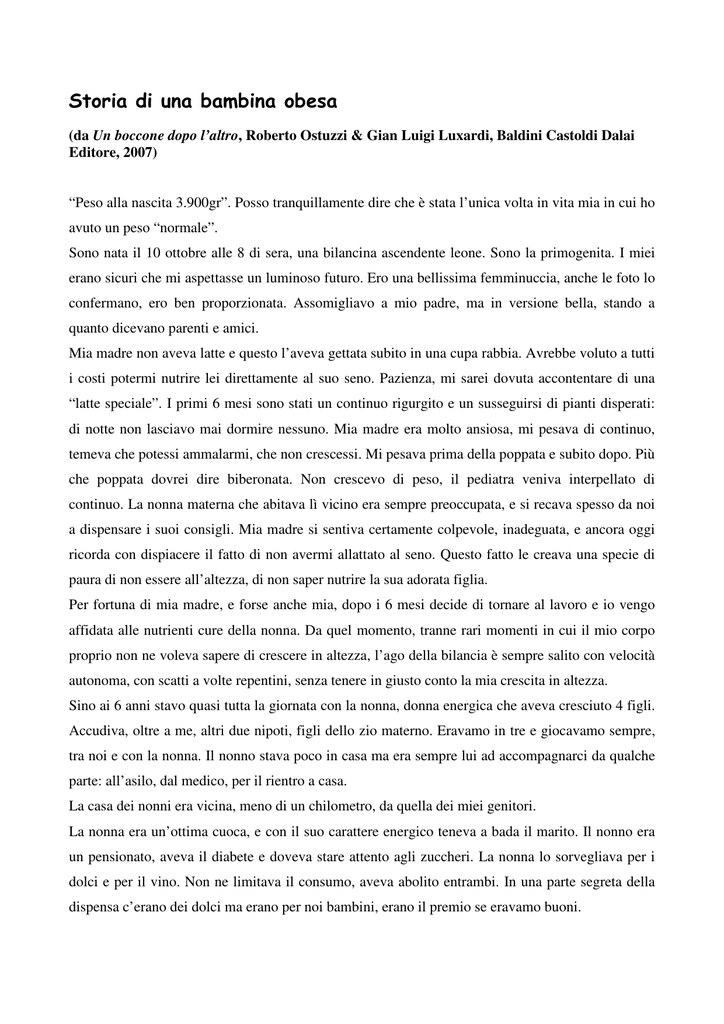 Storia di una bambina obesa

(da Un boccone dopo l'altro, Roberto Ostuzzi & Gian Luigi Luxardi, Baldini Castoldi Dalai Editore, 2007)

"Peso alla nascita 3.900gr". Posso tranquillamente dire che è stata l'unica volta in vita mia in cui ho avuto un peso "normale".
Sono nata il 10 ottobre alle 8 di sera, una bilancina ascendente leone. Sono la primogenita. I miei erano sicuri che mi aspettasse un luminoso futuro. Ero una bellissima femminuccia, anche le foto lo confermano, ero ben proporzionata. Assomigliavo a mio padre, ma in versione bella, stando a quanto dicevano parenti e amici.
Mia madre non aveva latte e questo l'aveva gettata subito in una cupa rabbia. Avrebbe voluto a tutti i costi potermi nutrire lei direttamente al suo seno. Pazienza, mi sarei dovuta accontentare di una "latte speciale". I primi 6 mesi sono stati un continuo rigurgito e un susseguirsi di pianti disperati: di notte non lasciavo mai dormire nessuno. Mia madre era molto ansiosa, mi pesava di continuo, temeva che potessi ammalarmi, che non crescessi. Mi pesava prima della poppata e subito dopo. Più che poppata dovrei dire biberonata. Non crescevo di peso, il pediatra veniva interpellato di continuo. La nonna materna che abitava lì vicino era sempre preoccupata, e si recava spesso da noi a dispensare i suoi consigli. Mia madre si sentiva certamente colpevole, inadeguata, e ancora oggi ricorda con dispiacere il fatto di non avermi allattato al seno. Questo fatto le creava una specie di paura di non essere all'altezza, di non saper nutrire la sua adorata figlia.
Per fortuna di mia madre, e forse anche mia, dopo i 6 mesi decide di tornare al lavoro e io vengo affidata alle nutrienti cure della nonna. Da quel momento, tranne rari momenti in cui il mio corpo proprio non ne voleva sapere di crescere in altezza, l'ago della bilancia è sempre salito con velocità autonoma, con scatti a volte repentini, senza tenere in giusto conto la mia crescita in altezza.
Sino ai 6 anni stavo quasi tutta la giornata con la nonna, donna energica che aveva cresciuto 4 figli. Accudiva, oltre a me, altri due nipoti, figli dello zio materno. Eravamo in tre e giocavamo sempre, tra noi e con la nonna. Il nonno stava poco in casa ma era sempre lui ad accompagnarci da qualche parte: all'asilo, dal medico, per il rientro a casa.
La casa dei nonni era vicina, meno di un chilometro, da quella dei miei genitori.
La nonna era un'ottima cuoca, e con il suo carattere energico teneva a bada il marito. Il nonno era un pensionato, aveva il diabete e doveva stare attento agli zuccheri. La nonna lo sorvegliava per i dolci e per il vino. Non ne limitava il consumo, aveva abolito entrambi. In una parte segreta della dispensa c'erano dei dolci ma erano per noi bambini, erano il premio se eravamo buoni.